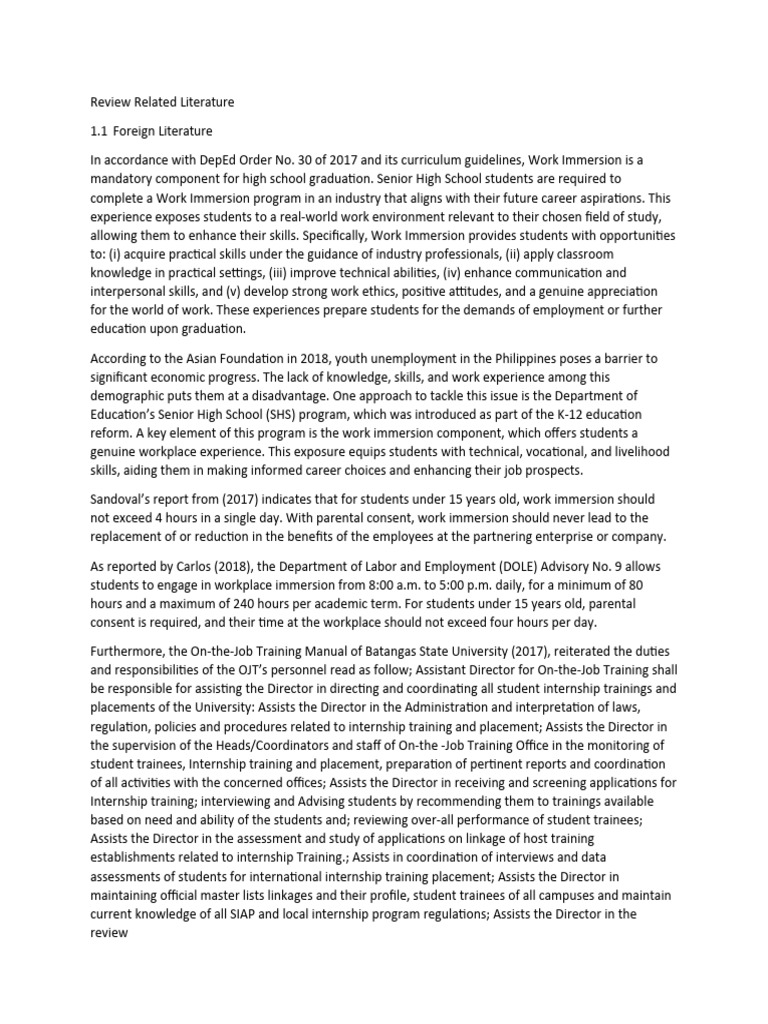 Review Related Literature

1.1 Foreign Literature

In accordance with DepEd Order No. 30 of 2017 and its curriculum guidelines, Work Immersion is a mandatory component for high school graduation. Senior High School students are required to complete a Work Immersion program in an industry that aligns with their future career aspirations. This experience exposes students to a real-world work environment relevant to their chosen field of study, allowing them to enhance their skills. Specifically, Work Immersion provides students with opportunities to: (i) acquire practical skills under the guidance of industry professionals, (ii) apply classroom knowledge in practical settings, (iii) improve technical abilities, (iv) enhance communication and interpersonal skills, and (v) develop strong work ethics, positive attitudes, and a genuine appreciation for the world of work. These experiences prepare students for the demands of employment or further education upon graduation.

According to the Asian Foundation in 2018, youth unemployment in the Philippines poses a barrier to significant economic progress. The lack of knowledge, skills, and work experience among this demographic puts them at a disadvantage. One approach to tackle this issue is the Department of Education's Senior High School (SHS) program, which was introduced as part of the K-12 education reform. A key element of this program is the work immersion component, which offers students a genuine workplace experience. This exposure equips students with technical, vocational, and livelihood skills, aiding them in making informed career choices and enhancing their job prospects.

Sandoval's report from (2017) indicates that for students under 15 years old, work immersion should not exceed 4 hours in a single day. With parental consent, work immersion should never lead to the replacement of or reduction in the benefits of the employees at the partnering enterprise or company.

As reported by Carlos (2018), the Department of Labor and Employment (DOLE) Advisory No. 9 allows students to engage in workplace immersion from 8:00 a.m. to 5:00 p.m. daily, for a minimum of 80 hours and a maximum of 240 hours per academic term. For students under 15 years old, parental consent is required, and their time at the workplace should not exceed four hours per day.

Furthermore, the On-the-Job Training Manual of Batangas State University (2017), reiterated the duties and responsibilities of the OJT's personnel read as follow; Assistant Director for On-the-Job Training shall be responsible for assisting the Director in directing and coordinating all student internship trainings and placements of the University: Assists the Director in the Administration and interpretation of laws, regulation, policies and procedures related to internship training and placement; Assists the Director in the supervision of the Heads/Coordinators and staff of On-the -Job Training Office in the monitoring of student trainees, Internship training and placement, preparation of pertinent reports and coordination of all activities with the concerned offices; Assists the Director in receiving and screening applications for Internship training; interviewing and Advising students by recommending them to trainings available based on need and ability of the students and; reviewing over-all performance of student trainees; Assists the Director in the assessment and study of applications on linkage of host training establishments related to internship Training.; Assists in coordination of interviews and data assessments of students for international internship training placement; Assists the Director in maintaining official master lists linkages and their profile, student trainees of all campuses and maintain current knowledge of all SIAP and local internship program regulations; Assists the Director in the review